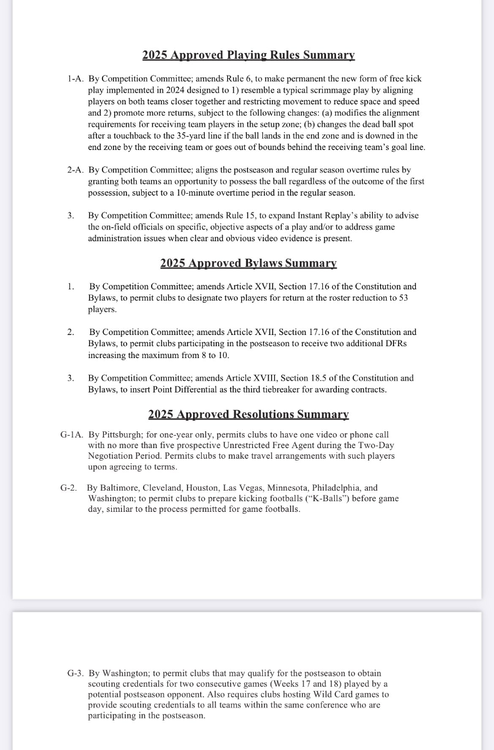 2025 Approved Playing Rules Summary

1-A. By Competition Committee; amends Rule 6, to make permanent the new form of free kick play implemented in 2024 designed to 1) resemble a typical scrimmage play by aligning players on both teams closer together and restricting movement to reduce space and speed and 2) promote more returns, subject to the following changes: (a) modifies the alignment requirements for receiving team players in the setup zone; (b) changes the dead ball spot after a touchback to the 35-yard line if the ball lands in the end zone and is downed in the end zone by the receiving team or goes out of bounds behind the receiving team's goal line.

2-A. By Competition Committee; aligns the postseason and regular season overtime rules by granting both teams an opportunity to possess the ball regardless of the outcome of the first possession, subject to a 10-minute overtime period in the regular season.

3. By Competition Committee; amends Rule 15, to expand Instant Replay's ability to advise the on-field officials on specific, objective aspects of a play and/or to address game administration issues when clear and obvious video evidence is present.

2025 Approved Bylaws Summary

1. By Competition Committee; amends Article XVII, Section 17.16 of the Constitution and Bylaws, to permit clubs to designate two players for return at the roster reduction to 53 players.

2. By Competition Committee; amends Article XVII, Section 17.16 of the Constitution and Bylaws, to permit clubs participating in the postseason to receive two additional DFRs increasing the maximum from 8 to 10.

3. By Competition Committee; amends Article XVIII, Section 18.5 of the Constitution and Bylaws, to insert Point Differential as the third tiebreaker for awarding contracts.

2025 Approved Resolutions Summary

G-1A. By Pittsburgh; for one-year only, permits clubs to have one video or phone call with no more than five prospective Unrestricted Free Agent during the Two-Day Negotiation Period. Permits clubs to make travel arrangements with such players upon agreeing to terms.

G-2. By Baltimore, Cleveland, Houston, Las Vegas, Minnesota, Philadelphia, and Washington; to permit clubs to prepare kicking footballs ("K-Balls") before game day, similar to the process permitted for game footballs.

G-3. By Washington; to permit clubs that may qualify for the postseason to obtain scouting credentials for two consecutive games (Weeks 17 and 18) played by a potential postseason opponent. Also requires clubs hosting Wild Card games to provide scouting credentials to all teams within the same conference who are participating in the postseason.